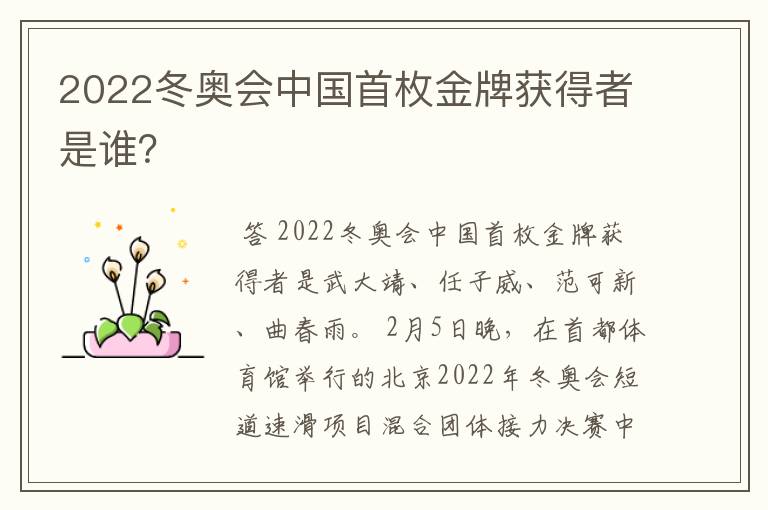 2022冬奥会中国首枚金牌获得者是谁?

答 2022冬奥会中国首枚金牌获得者是武大靖、任子威、范可新、曲春雨。2月5日晚，在首都体育馆举行的北京2022年冬奥会短道速滑项目混合团体接力决赛中